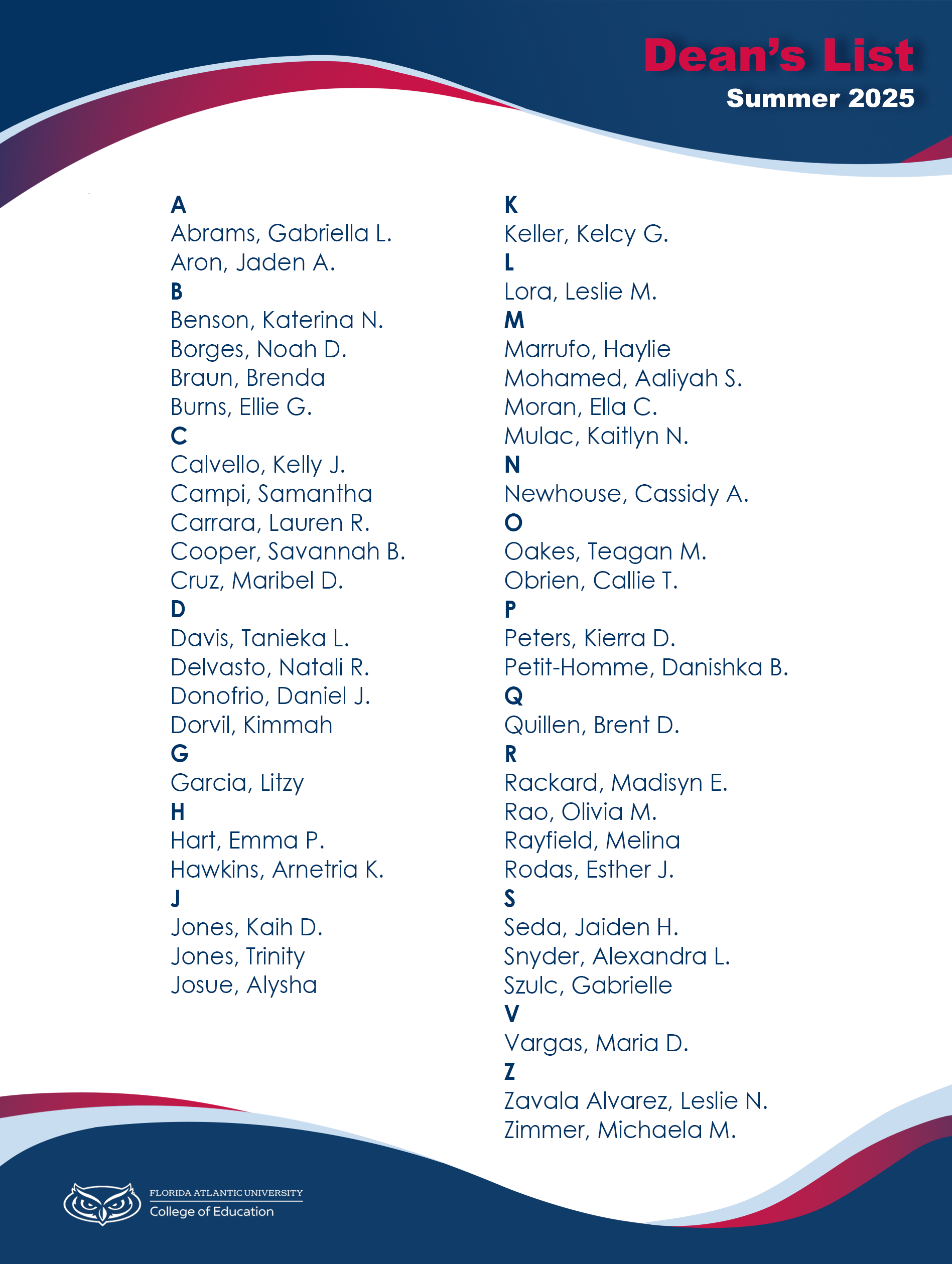 Dean's List
Summer 2025

A
Abrams, Gabriella L.
Aron, Jaden A.
B
Benson, Katerina N.
Borges, Noah D.
Braun, Brenda
Burns, Ellie G.
C
Calvello, Kelly J.
Campi, Samantha
Carrara, Lauren R.
Cooper, Savannah B.
Cruz, Maribel D.
D
Davis, Tanieka L.
Delvasto, Natali R.
Donofrio, Daniel J.
Dorvil, Kimmah
G
Garcia, Litzy
H
Hart, Emma P.
Hawkins, Arnetria K.
J
Jones, Kaih D.
Jones, Trinity
Josue, Alysha

K
Keller, Kelcy G.
L
Lora, Leslie M.
M
Marrufo, Haylie
Mohamed, Aaliyah S.
Moran, Ella C.
Mulac, Kaitlyn N.
N
Newhouse, Cassidy A.
O
Oakes, Teagan M.
Obrien, Callie T.
P
Peters, Kierra D.
Petit-Homme, Danishka B.
Q
Quillen, Brent D.
R
Rackard, Madisyn E.
Rao, Olivia M.
Rayfield, Melina
Rodas, Esther J.
S
Seda, Jaiden H.
Snyder, Alexandra L.
Szulc, Gabrielle
V
Vargas, Maria D.
Z
Zavala Alvarez, Leslie N.
Zimmer, Michaela M.

FLORIDA ATLANTIC UNIVERSITY
College of Education